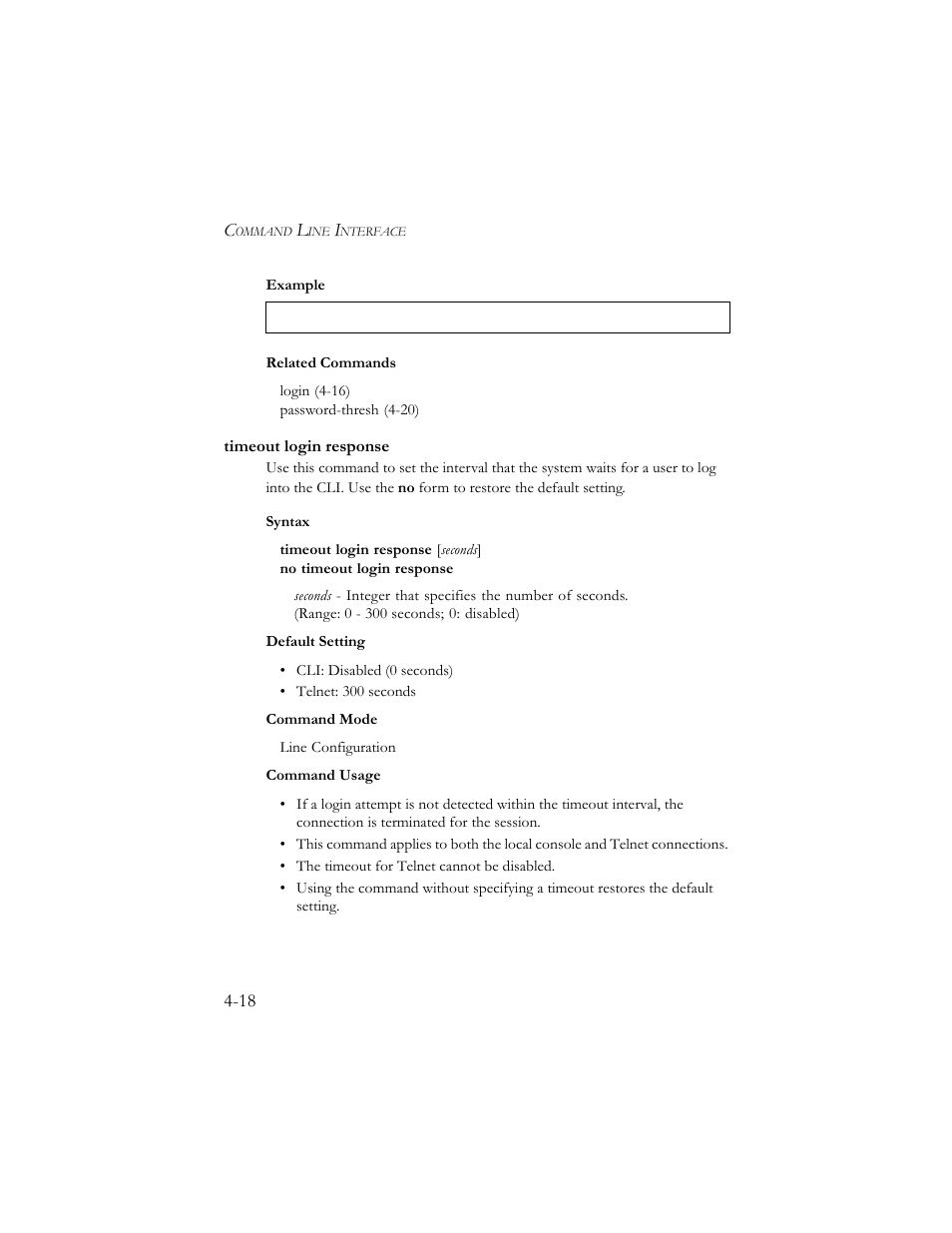 COMMAND LINE INTERFACE

Example

Related Commands

login (4-16)
password-thresh (4-20)

timeout login response

Use this command to set the interval that the system waits for a user to log into the CLI. Use the no form to restore the default setting.

Syntax

timeout login response [seconds]
no timeout login response

seconds - Integer that specifies the number of seconds. (Range: 0 - 300 seconds; 0: disabled)

Default Setting

• CLI: Disabled (0 seconds)
• Telnet: 300 seconds

Command Mode

Line Configuration

Command Usage

• If a login attempt is not detected within the timeout interval, the connection is terminated for the session.
• This command applies to both the local console and Telnet connections.
• The timeout for Telnet cannot be disabled.
• Using the command without specifying a timeout restores the default setting.

4-18